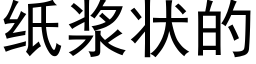 纸浆状的